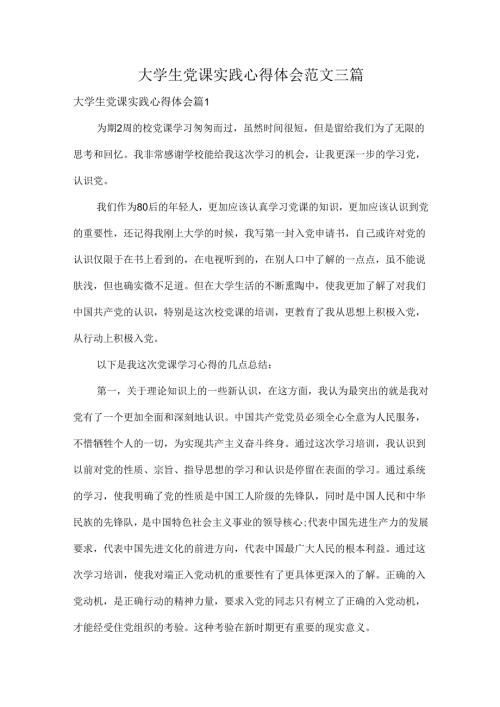 大学生党课实践心得体会范文三篇

大学生党课实践心得体会篇1

为期2周的校党课学习匆匆而过，虽然时间很短，但是留给我们为了无限的思考和回忆。我非常感谢学校能给我这次学习的机会，让我更深一步的学习党，认识党。

我们作为80后的年轻人，更加应该认真学习党课的知识，更加应该认识到党的重要性，还记得我刚上大学的时候，我写第一封入党申请书，自己或许对党的认识仅限于在书上看到的，在电视听到的，在别人口中了解的一点点，虽不能说肤浅，但也确实微不足道。但在大学生活的不断熏陶中，使我更加了解了对我们中国共产党的认识，特别是这次校党课的培训，更教育了我从思想上积极入党，从行动上积极入党。

以下是我这次党课学习心得的几点总结：

第一，关于理论知识上的一些新认识，在这方面，我认为最突出的就是我对党有了一个更加全面和深刻地认识。中国共产党党员必须全心全意为人民服务，不惜牺牲个人的一切，为实现共产主义奋斗终身。通过这次学习培训，我认识到以前对党的性质、宗旨、指导思想的学习和认识是停留在表面的学习。通过系统的学习，使我明确了党的性质是中国工人阶级的先锋队，同时是中国人民和中华民族的先锋队，是中国特色社会主义事业的领导核心;代表中国先进生产力的发展要求，代表中国先进文化的前进方向，代表中国最广大人民的根本利益。通过这次学习培训，使我对端正入党动机的重要性有了更具体更深入的了解。正确的入党动机，是正确行动的精神力量，要求入党的同志只有树立了正确的入党动机，才能经受住党组织的考验。这种考验在新时期更有重要的现实意义。